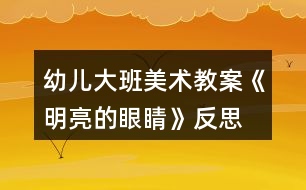 幼儿大班美术教案《明亮的眼睛》反思